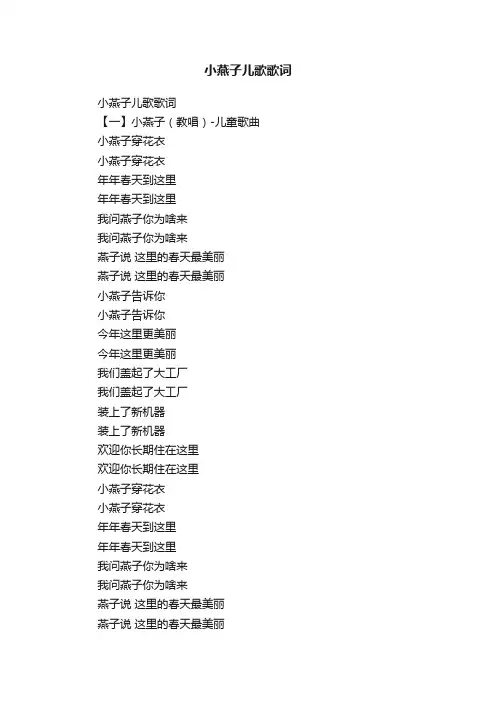 小燕子儿歌歌词

小燕子儿歌歌词
【一】小燕子（教唱）-儿童歌曲
小燕子穿花衣
小燕子穿花衣
年年春天到这里
年年春天到这里
我问燕子你为啥来
我问燕子你为啥来
燕子说 这里的春天最美丽
燕子说 这里的春天最美丽
小燕子告诉你
小燕子告诉你
今年这里更美丽
今年这里更美丽
我们盖起了大工厂
我们盖起了大工厂
装上了新机器
装上了新机器
欢迎你长期住在这里
欢迎你长期住在这里
小燕子穿花衣
小燕子穿花衣
年年春天到这里
年年春天到这里
我问燕子你为啥来
我问燕子你为啥来
燕子说 这里的春天最美丽
燕子说 这里的春天最美丽